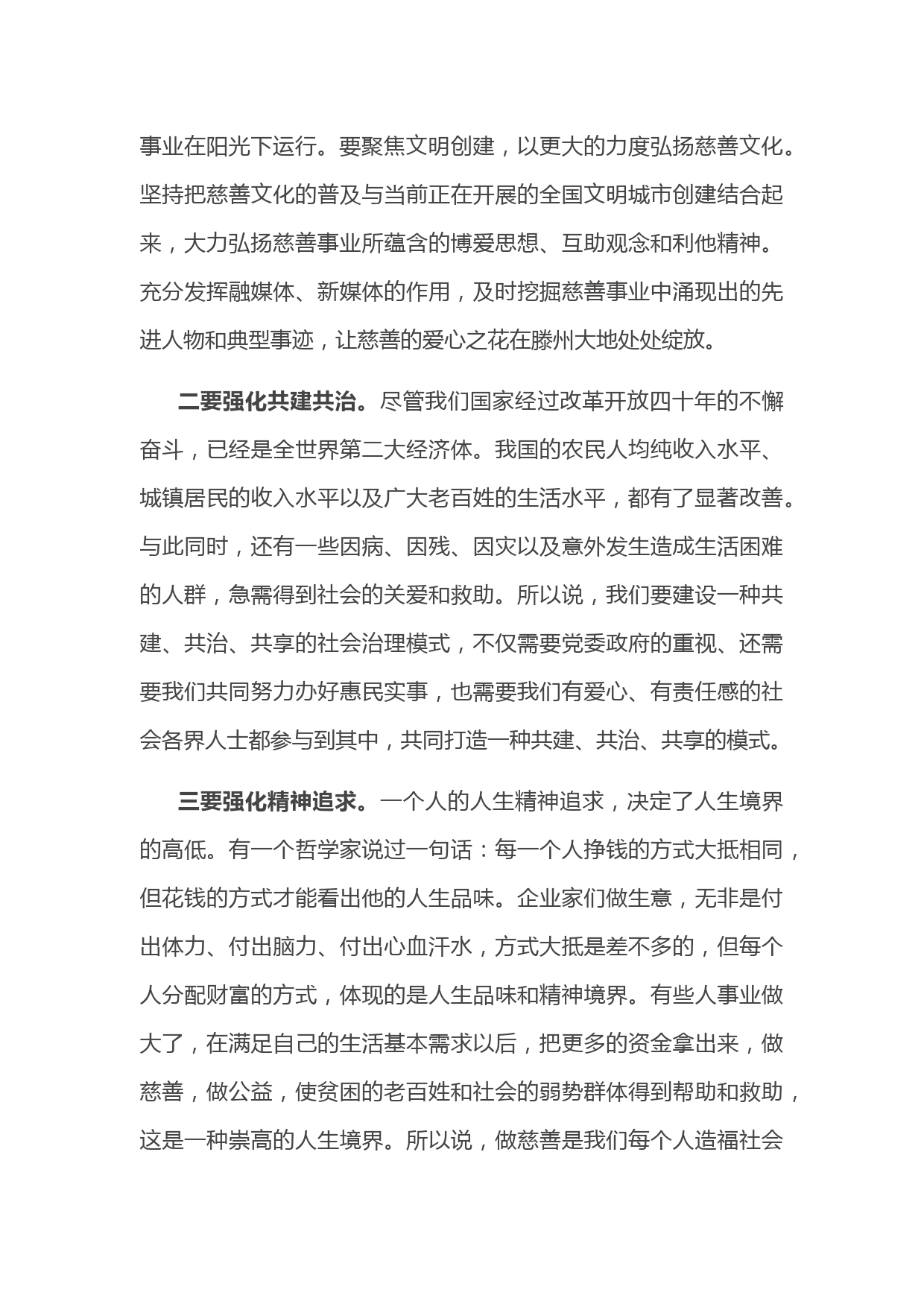 事业在阳光下运行。要聚焦文明创建，以更大的力度弘扬慈善文化。坚持把慈善文化的普及与当前正在开展的全国文明城市创建结合起来，大力弘扬慈善事业所蕴含的博爱思想、互助观念和利他精神。充分发挥融媒体、新媒体的作用，及时挖掘慈善事业中涌现出的先进人物和典型事迹，让慈善的爱心之花在滕州大地处处绽放。

二要强化共建共治。尽管我们国家经过改革开放四十年的不懈奋斗，已经是全世界第二大经济体。我国的农民人均纯收入水平、城镇居民的收入水平以及广大老百姓的生活水平，都有了显著改善。与此同时，还有一些因病、因残、因灾以及意外发生造成生活困难的人群，急需得到社会的关爱和救助。所以说，我们要建设一种共建、共治、共享的社会治理模式，不仅需要党委政府的重视、还需要我们共同努力办好惠民实事，也需要我们有爱心、有责任感的社会各界人士都参与到其中，共同打造一种共建、共治、共享的模式。

三要强化精神追求。一个人的人生精神追求，决定了人生境界的高低。有一个哲学家说过一句话：每一个人挣钱的方式大抵相同，但花钱的方式才能看出他的人生品味。企业家们做生意，无非是付出体力、付出脑力、付出心血汗水，方式大抵是差不多的，但每个人分配财富的方式，体现的是人生品味和精神境界。有些人事业做大了，在满足自己的生活基本需求以后，把更多的资金拿出来，做慈善，做公益，使贫困的老百姓和社会的弱势群体得到帮助和救助，这是一种崇高的人生境界。所以说，做慈善是我们每个人造福社会